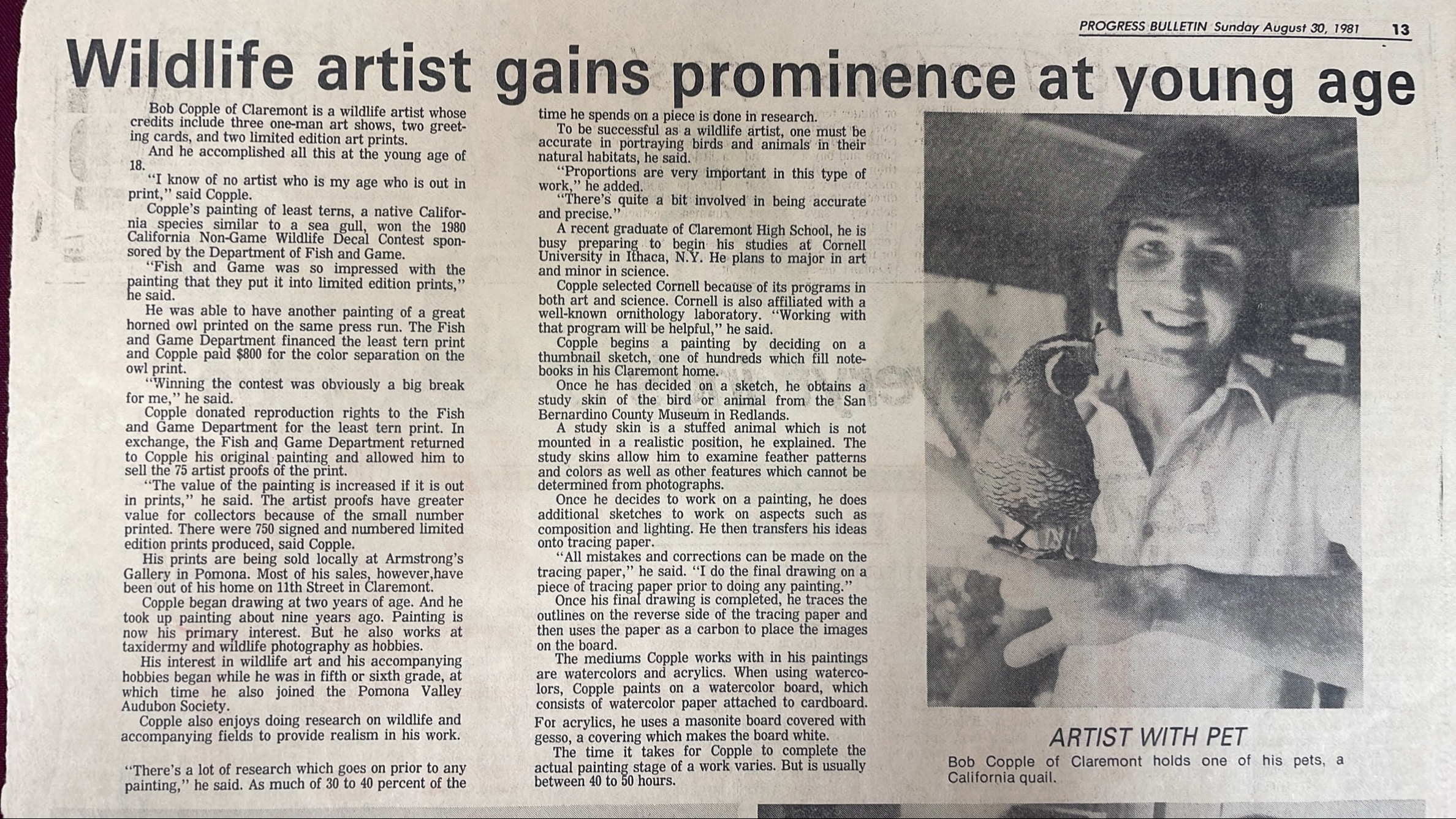 PROGRESS BULLETIN Sunday August 30, 1981 13

Wildlife artist gains prominence at young age

Bob Copple of Claremont is a wildlife artist whose credits include three one-man art shows, two greeting cards, and two limited edition art prints.

And he accomplished all this at the young age of 18.

"I know of no artist who is my age who is out in print," said Copple.

Copple's painting of least terns, a native California species similar to a sea gull, won the 1980 California Non-Game Wildlife Decal Contest sponsored by the Department of Fish and Game.

"Fish and Game was so impressed with the painting that they put it into limited edition prints," he said.

He was able to have another painting of a great horned owl printed on the same press run. The Fish and Game Department financed the least tern print and Copple paid $800 for the color separation on the owl print.

"Winning the contest was obviously a big break for me," he said.

Copple donated reproduction rights to the Fish and Game Department for the least tern print. In exchange, the Fish and Game Department returned to Copple his original painting and allowed him to sell the 75 artist proofs of the print.

"The value of the painting is increased if it is out in prints," he said. The artist proofs have greater value for collectors because of the small number printed. There were 750 signed and numbered limited edition prints produced, said Copple.

His prints are being sold locally at Armstrong's Gallery in Pomona. Most of his sales, however,have been out of his home on 11th Street in Claremont.

Copple began drawing at two years of age. And he took up painting about nine years ago. Painting is now his primary interest. But he also works at taxidermy and wildlife photography as hobbies.

His interest in wildlife art and his accompanying hobbies began while he was in fifth or sixth grade, at which time he also joined the Pomona Valley Audubon Society.

Copple also enjoys doing research on wildlife and accompanying fields to provide realism in his work.

"There's a lot of research which goes on prior to any painting," he said. As much of 30 to 40 percent of the time he spends on a piece is done in research.

To be successful as a wildlife artist, one must be accurate in portraying birds and animals in their natural habitats, he said.

"Proportions are very important in this type of work," he added.

"There's quite a bit involved in being accurate and precise."

A recent graduate of Claremont High School, he is busy preparing to begin his studies at Cornell University in Ithaca, N.Y. He plans to major in art and minor in science.

Copple selected Cornell because of its programs in both art and science. Cornell is also affiliated with a well-known ornithology laboratory. "Working with that program will be helpful," he said.

Copple begins a painting by deciding on a thumbnail sketch, one of hundreds which fill notebooks in his Claremont home.

Once he has decided on a sketch, he obtains a study skin of the bird or animal from the San Bernardino County Museum in Redlands.

A study skin is a stuffed animal which is not mounted in a realistic position, he explained. The study skins allow him to examine feather patterns and colors as well as other features which cannot be determined from photographs.

Once he decides to work on a painting, he does additional sketches to work on aspects such as composition and lighting. He then transfers his ideas onto tracing paper.

"All mistakes and corrections can be made on the tracing paper," he said. "I do the final drawing on a piece of tracing paper prior to doing any painting."

Once his final drawing is completed, he traces the outlines on the reverse side of the tracing paper and then uses the paper as a carbon to place the images on the board.

The mediums Copple works with in his paintings are watercolors and acrylics. When using watercolors, Copple paints on a watercolor board, which consists of watercolor paper attached to cardboard. For acrylics, he uses a masonite board covered with gesso, a covering which makes the board white.

The time it takes for Copple to complete the actual painting stage of a work varies. But is usually between 40 to 50 hours.

ARTIST WITH PET
Bob Copple of Claremont holds one of his pets, a California quail.